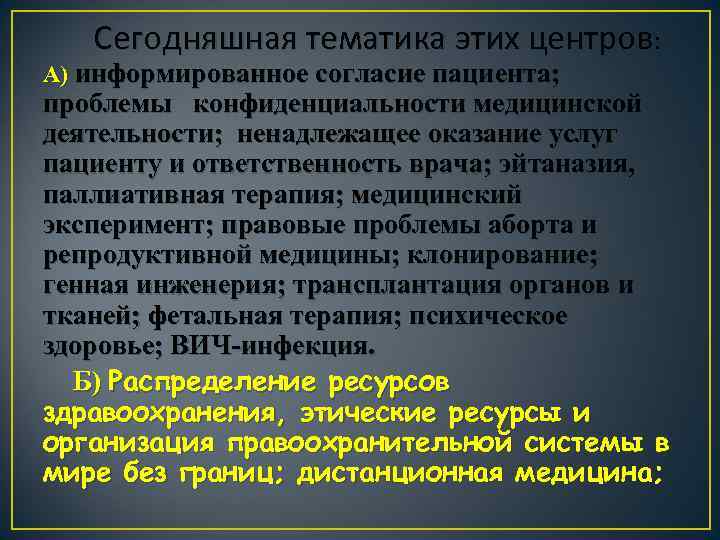 Сегодняшная тематика этих центров:

А) информированное согласие пациента; проблемы конфиденциальности медицинской деятельности; ненадлежащее оказание услуг пациенту и ответственность врача; эйтаназия, паллиативная терапия; медицинский эксперимент; правовые проблемы аборта и репродуктивной медицины; клонирование; генная инженерия; трансплантация органов и тканей; фетальная терапия; психическое здоровье; ВИЧ-инфекция.

Б) Распределение ресурсов здравоохранения, этические ресурсы и организация правоохранительной системы в мире без границ; дистанционная медицина;